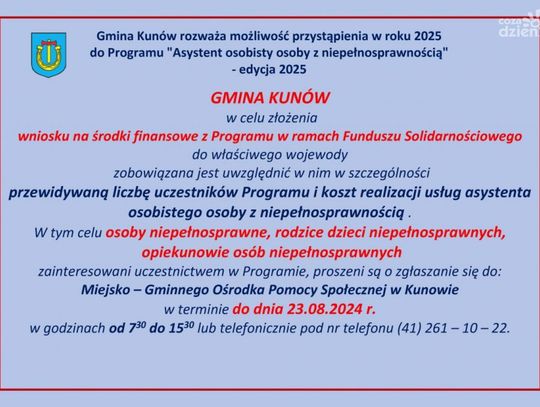 Gmina Kunów rozważa możliwość przystąpienia w roku 2025 do Programu "Asystent osobisty osoby z niepełnosprawnością" - edycja 2025

GMINA KUNÓW
w celu złożenia
wniosku na środki finansowe z Programu w ramach Funduszu Solidarnościowego
do właściwego wojewody
zobowiązana jest uwzględnić w nim w szczególności
przewidywaną liczbę uczestników Programu i koszt realizacji usług asystenta osobistego osoby z niepełnosprawnością .
W tym celu osoby niepełnosprawne, rodzice dzieci niepełnosprawnych, opiekunowie osób niepełnosprawnych
zainteresowani uczestnictwem w Programie, proszeni są o zgłaszanie się do:
Miejsko – Gminnego Ośrodka Pomocy Społecznej w Kunowie
w terminie do dnia 23.08.2024 r.
w godzinach od $7^{30}$ do $15^{30}$ lub telefonicznie pod nr telefonu (41) 261 – 10 – 22.

coza dzień